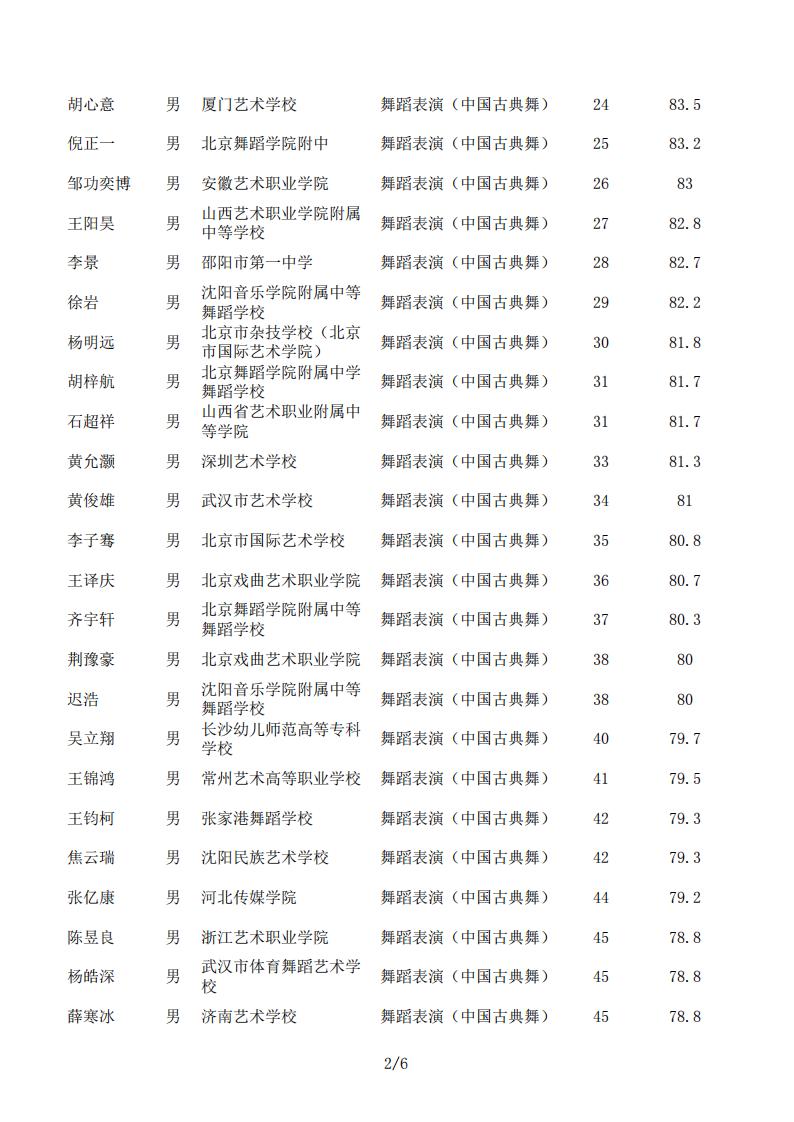 | 胡心意 | 男 | 厦门艺术学校 | 舞蹈表演（中国古典舞） | 24 | 83.5 |
|---|---|---|---|---|---|
| 倪正一 | 男 | 北京舞蹈学院附中 | 舞蹈表演（中国古典舞） | 25 | 83.2 |
| 邹功奕博 | 男 | 安徽艺术职业学院 | 舞蹈表演（中国古典舞） | 26 | 83 |
| 王阳昊 | 男 | 山西艺术职业学院附属中等学校 | 舞蹈表演（中国古典舞） | 27 | 82.8 |
| 李景 | 男 | 邵阳市第一中学 | 舞蹈表演（中国古典舞） | 28 | 82.7 |
| 徐岩 | 男 | 沈阳音乐学院附属中等舞蹈学校 | 舞蹈表演（中国古典舞） | 29 | 82.2 |
| 杨明远 | 男 | 北京市杂技学校（北京市国际艺术学院） | 舞蹈表演（中国古典舞） | 30 | 81.8 |
| 胡梓航 | 男 | 北京舞蹈学院附属中学舞蹈学校 | 舞蹈表演（中国古典舞） | 31 | 81.7 |
| 石超祥 | 男 | 山西省艺术职业附属中等学院 | 舞蹈表演（中国古典舞） | 31 | 81.7 |
| 黄允灏 | 男 | 深圳艺术学校 | 舞蹈表演（中国古典舞） | 33 | 81.3 |
| 黄俊雄 | 男 | 武汉市艺术学校 | 舞蹈表演（中国古典舞） | 34 | 81 |
| 李子骞 | 男 | 北京市国际艺术学校 | 舞蹈表演（中国古典舞） | 35 | 80.8 |
| 王译庆 | 男 | 北京戏曲艺术职业学院 | 舞蹈表演（中国古典舞） | 36 | 80.7 |
| 齐宇轩 | 男 | 北京舞蹈学院附属中等舞蹈学校 | 舞蹈表演（中国古典舞） | 37 | 80.3 |
| 荆豫豪 | 男 | 北京戏曲艺术职业学院 | 舞蹈表演（中国古典舞） | 38 | 80 |
| 迟浩 | 男 | 沈阳音乐学院附属中等舞蹈学校 | 舞蹈表演（中国古典舞） | 38 | 80 |
| 吴立翔 | 男 | 长沙幼儿师范高等专科学校 | 舞蹈表演（中国古典舞） | 40 | 79.7 |
| 王锦鸿 | 男 | 常州艺术高等职业学校 | 舞蹈表演（中国古典舞） | 41 | 79.5 |
| 王钧柯 | 男 | 张家港舞蹈学校 | 舞蹈表演（中国古典舞） | 42 | 79.3 |
| 焦云瑞 | 男 | 沈阳民族艺术学校 | 舞蹈表演（中国古典舞） | 42 | 79.3 |
| 张亿康 | 男 | 河北传媒学院 | 舞蹈表演（中国古典舞） | 44 | 79.2 |
| 陈昱良 | 男 | 浙江艺术职业学院 | 舞蹈表演（中国古典舞） | 45 | 78.8 |
| 杨皓深 | 男 | 武汉市体育舞蹈艺术学校 | 舞蹈表演（中国古典舞） | 45 | 78.8 |
| 薛寒冰 | 男 | 济南艺术学校 | 舞蹈表演（中国古典舞） | 45 | 78.8 |

2/6